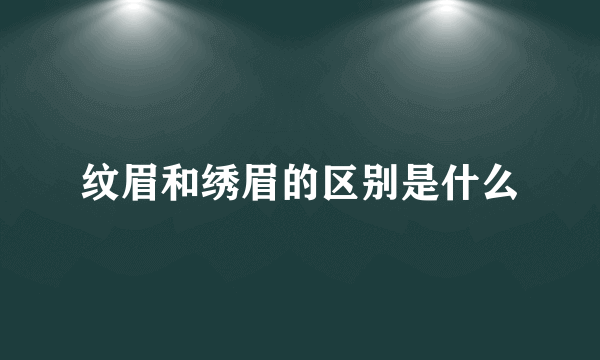 纹眉和绣眉的区别是什么